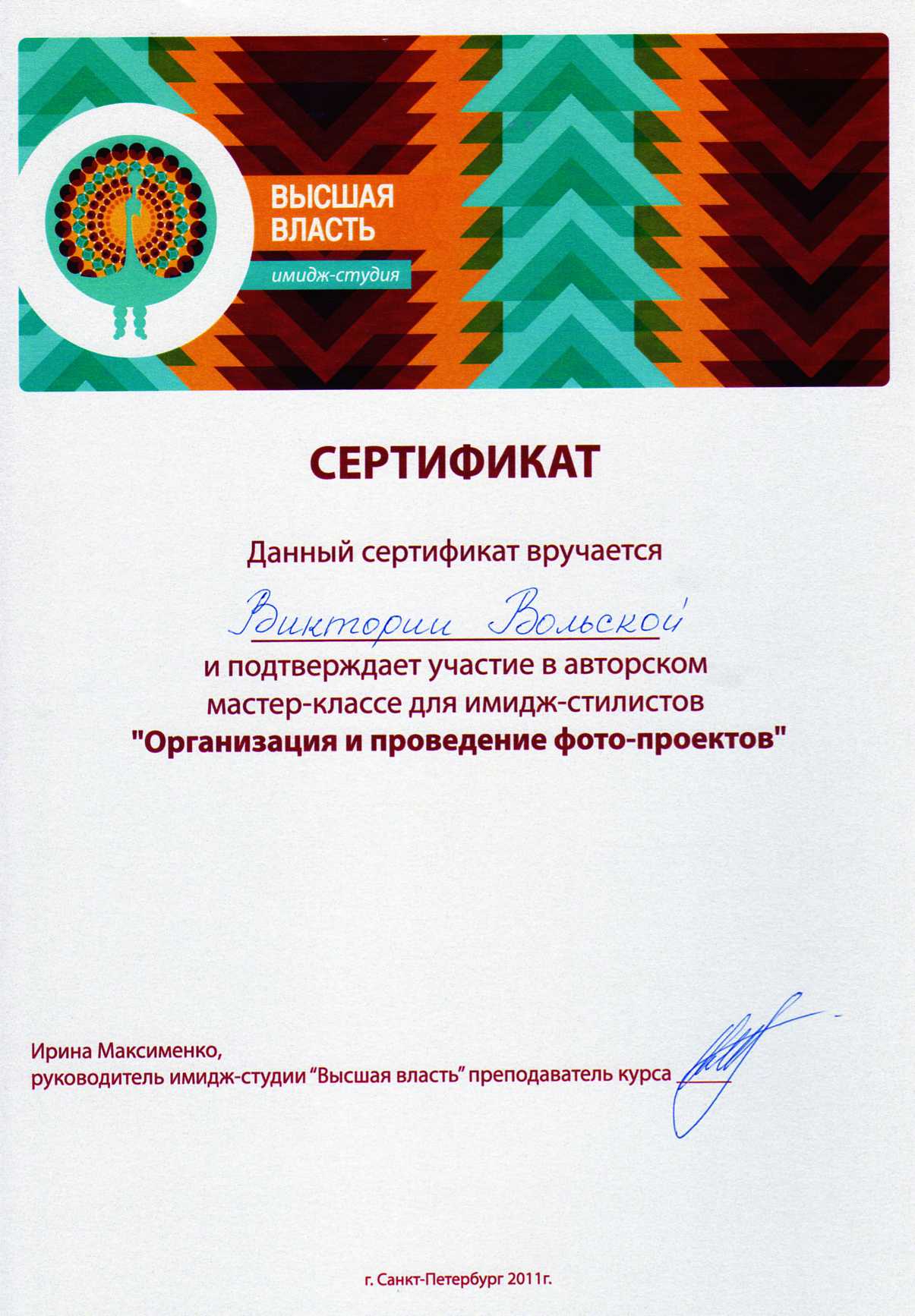 ВЫСШАЯ ВЛАСТЬ
имидж-студия

СЕРТИФИКАТ

Данный сертификат вручается

Виктории Вольской

и подтверждает участие в авторском мастер-классе для имидж-стилистов "Организация и проведение фото-проектов"

Ирина Максименко,
руководитель имидж-студии "Высшая власть" преподаватель курса ____

г. Санкт-Петербург 2011г.